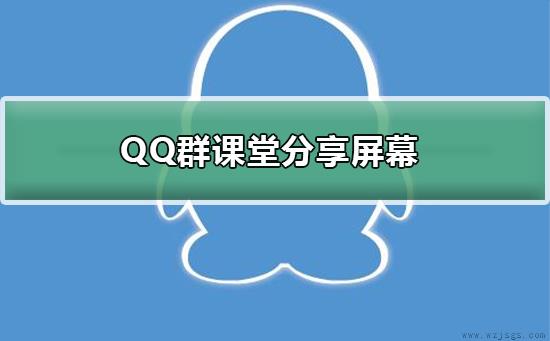 QQ群课堂分享屏幕

www.wzjsgs.com